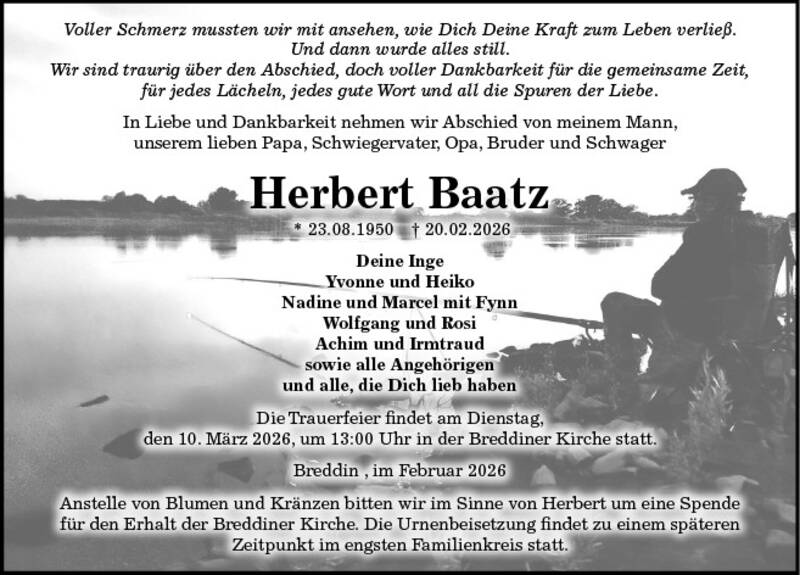 Voller Schmerz mussten wir mit ansehen, wie Dich Deine Kraft zum Leben verließ.
Und dann wurde alles still.
Wir sind traurig über den Abschied, doch voller Dankbarkeit für die gemeinsame Zeit,
für jedes Lächeln, jedes gute Wort und all die Spuren der Liebe.

In Liebe und Dankbarkeit nehmen wir Abschied von meinem Mann,
unserem lieben Papa, Schwiegervater, Opa, Bruder und Schwager

Herbert Baatz

* 23.08.1950 † 20.02.2026

Deine Inge
Yvonne und Heiko
Nadine und Marcel mit Fynn
Wolfgang und Rosi
Achim und Irmtraud
sowie alle Angehörigen
und alle, die Dich lieb haben

Die Trauerfeier findet am Dienstag,
den 10. März 2026, um 13:00 Uhr in der Breddiner Kirche statt.

Breddin , im Februar 2026

Anstelle von Blumen und Kränzen bitten wir im Sinne von Herbert um eine Spende für den Erhalt der Breddiner Kirche. Die Urnenbeisetzung findet zu einem späteren Zeitpunkt im engsten Familienkreis statt.